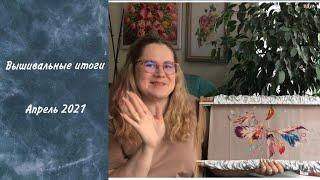 Вышивальные итоги

Апрель 2021